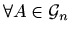 $\forall A \in \mathcal{G}_n$